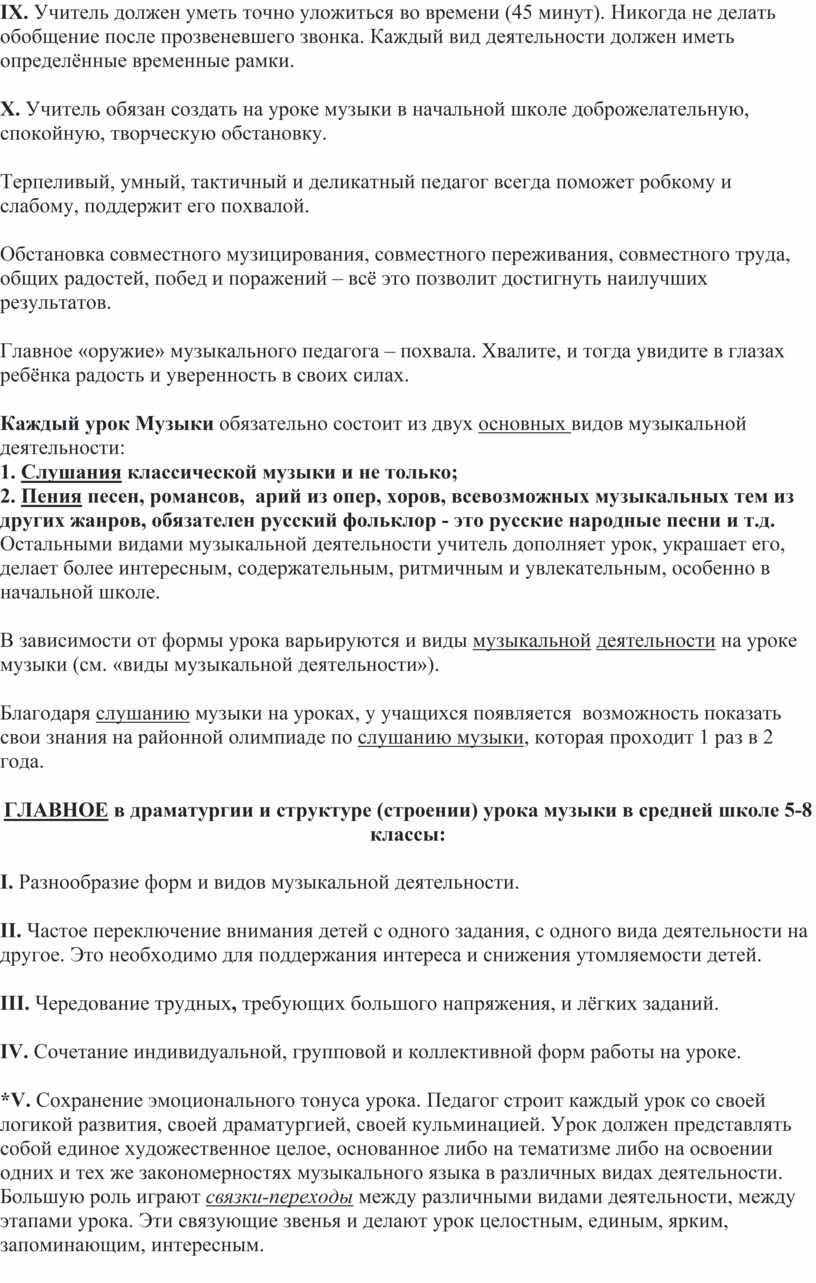 IX. Учитель должен уметь точно уложиться во времени (45 минут). Никогда не делать обобщение после прозвеневшего звонка. Каждый вид деятельности должен иметь определённые временные рамки.

X. Учитель обязан создать на уроке музыки в начальной школе доброжелательную, спокойную, творческую обстановку.

Терпеливый, умный, тактичный и деликатный педагог всегда поможет робкому и слабому, поддержит его похвалой.

Обстановка совместного музицирования, совместного переживания, совместного труда, общих радостей, побед и поражений – всё это позволит достигнуть наилучших результатов.

Главное «оружие» музыкального педагога – похвала. Хвалите, и тогда увидите в глазах ребёнка радость и уверенность в своих силах.

Каждый урок Музыки обязательно состоит из двух основных видов музыкальной деятельности:
1. Слушания классической музыки и не только;
2. Пения песен, романсов, арий из опер, хоров, всевозможных музыкальных тем из других жанров, обязателен русский фольклор - это русские народные песни и т.д.
Остальными видами музыкальной деятельности учитель дополняет урок, украшает его, делает более интересным, содержательным, ритмичным и увлекательным, особенно в начальной школе.

В зависимости от формы урока варьируются и виды музыкальной деятельности на уроке музыки (см. «виды музыкальной деятельности»).

Благодаря слушанию музыки на уроках, у учащихся появляется возможность показать свои знания на районной олимпиаде по слушанию музыки, которая проходит 1 раз в 2 года.

ГЛАВНОЕ в драматургии и структуре (строении) урока музыки в средней школе 5-8 классы:

I. Разнообразие форм и видов музыкальной деятельности.

II. Частое переключение внимания детей с одного задания, с одного вида деятельности на другое. Это необходимо для поддержания интереса и снижения утомляемости детей.

III. Чередование трудных, требующих большого напряжения, и лёгких заданий.

IV. Сочетание индивидуальной, групповой и коллективной форм работы на уроке.

*V. Сохранение эмоционального тонуса урока. Педагог строит каждый урок со своей логикой развития, своей драматургией, своей кульминацией. Урок должен представлять собой единое художественное целое, основанное либо на тематизме либо на освоении одних и тех же закономерностях музыкального языка в различных видах деятельности. Большую роль играют связки-переходы между различными видами деятельности, между этапами урока. Эти связующие звенья и делают урок целостным, единым, ярким, запоминающим, интересным.